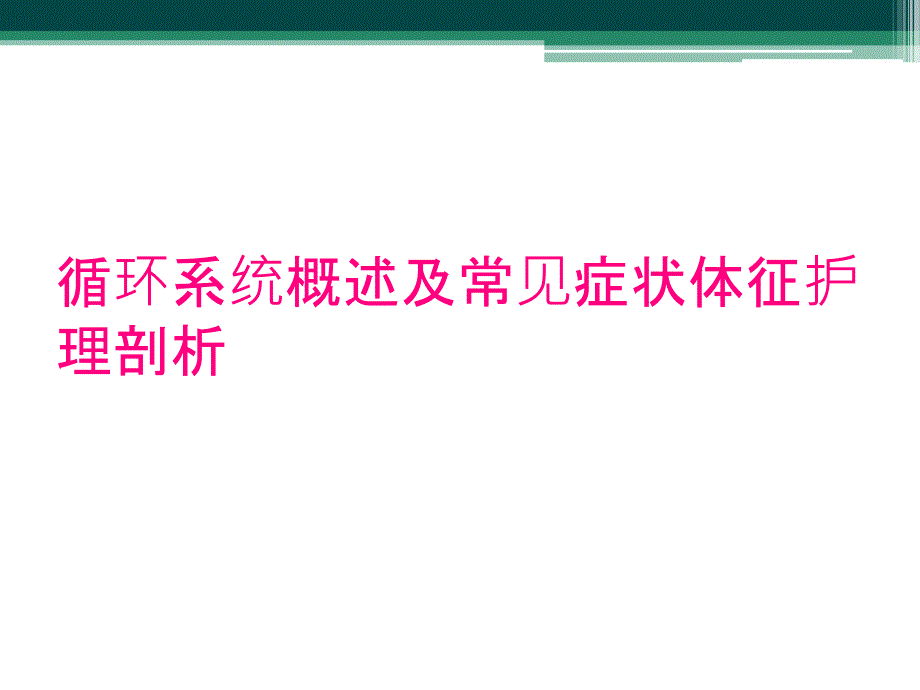 循环系统概述及常见症状体征护理剖析